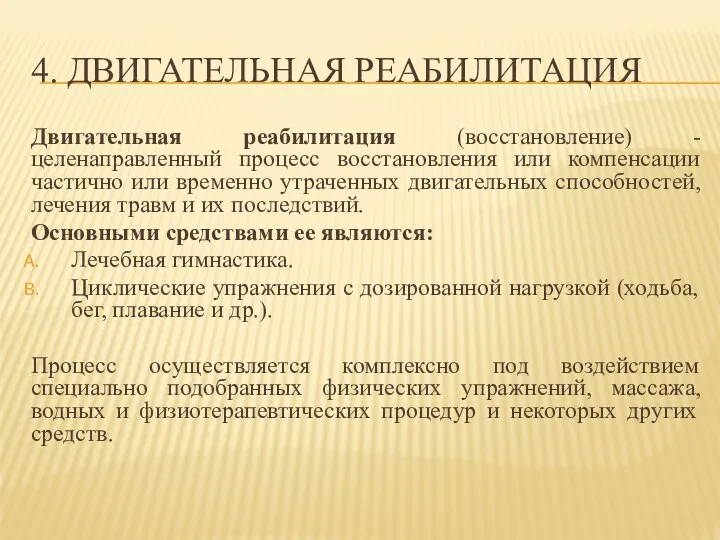 4. ДВИГАТЕЛЬНАЯ РЕАБИЛИТАЦИЯ

Двигательная реабилитация (восстановление) - целенаправленный процесс восстановления или компенсации частично или временно утраченных двигательных способностей, лечения травм и их последствий.

Основными средствами ее являются:

A. Лечебная гимнастика.

B. Циклические упражнения с дозированной нагрузкой (ходьба, бег, плавание и др.).

Процесс осуществляется комплексно под воздействием специально подобранных физических упражнений, массажа, водных и физиотерапевтических процедур и некоторых других средств.